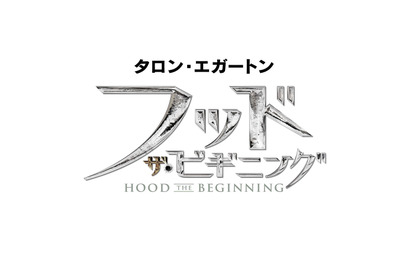 タロン・エガートン

フッド

ザ・ビギニング

HOOD THE BEGINNING